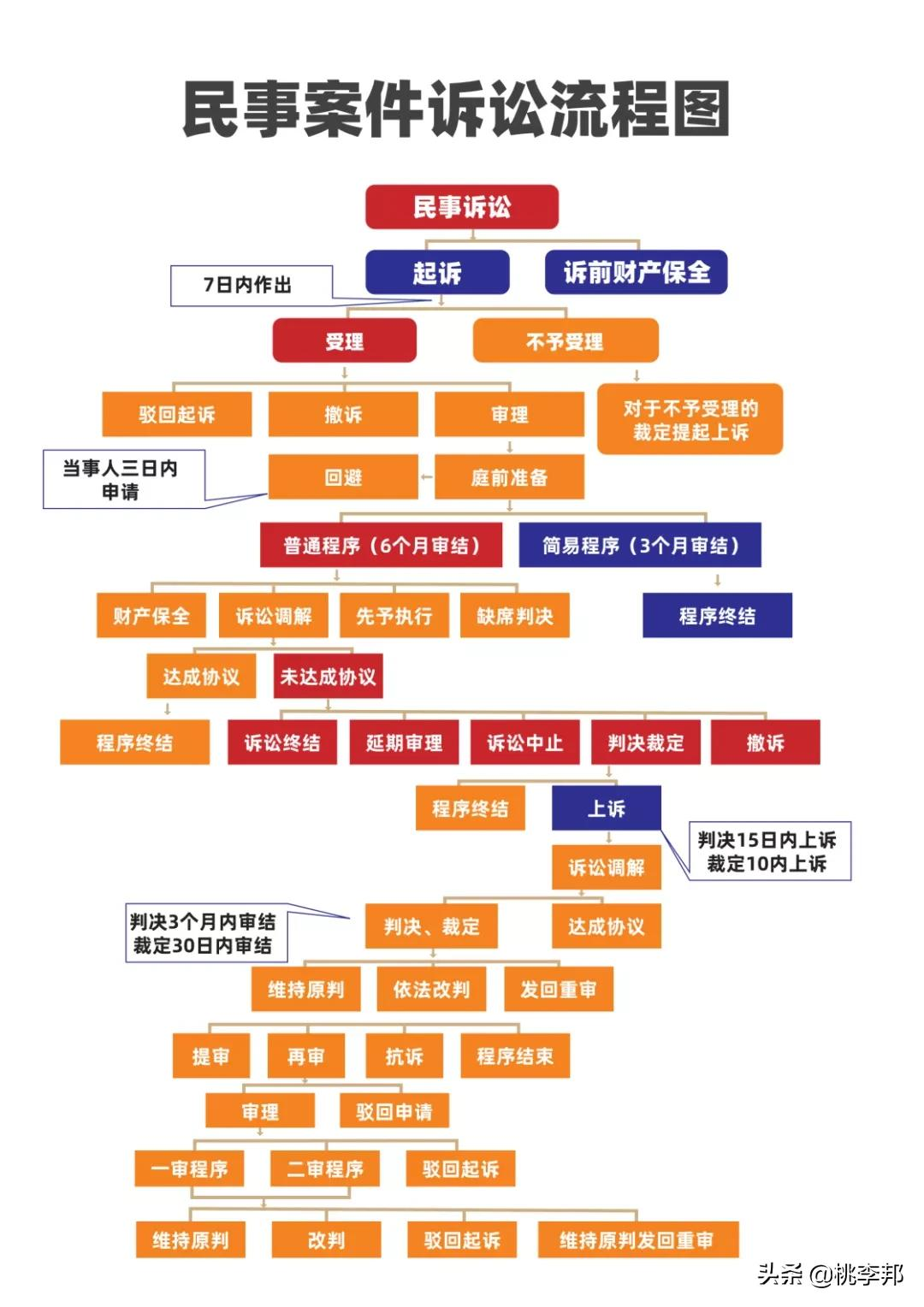 民事案件诉讼流程图

民事诉讼

起诉

诉前财产保全

7日内作出

受理

不予受理

驳回起诉

撤诉

审理

对于不予受理的裁定提起上诉

当事人三日内申请

回避

庭前准备

普通程序（6个月审结）

简易程序（3个月审结）

财产保全

诉讼调解

先予执行

缺席判决

程序终结

达成协议

未达成协议

程序终结

诉讼终结

延期审理

诉讼中止

判决裁定

撤诉

程序终结

上诉

判决15日内上诉
裁定10内上诉

诉讼调解

判决3个月内审结
裁定30日内审结

判决、裁定

达成协议

维持原判

依法改判

发回重审

提审

再审

抗诉

程序结束

审理

驳回申请

一审程序

二审程序

驳回起诉

维持原判

改判

驳回起诉

维持原判发回重审

头条 @桃李邦